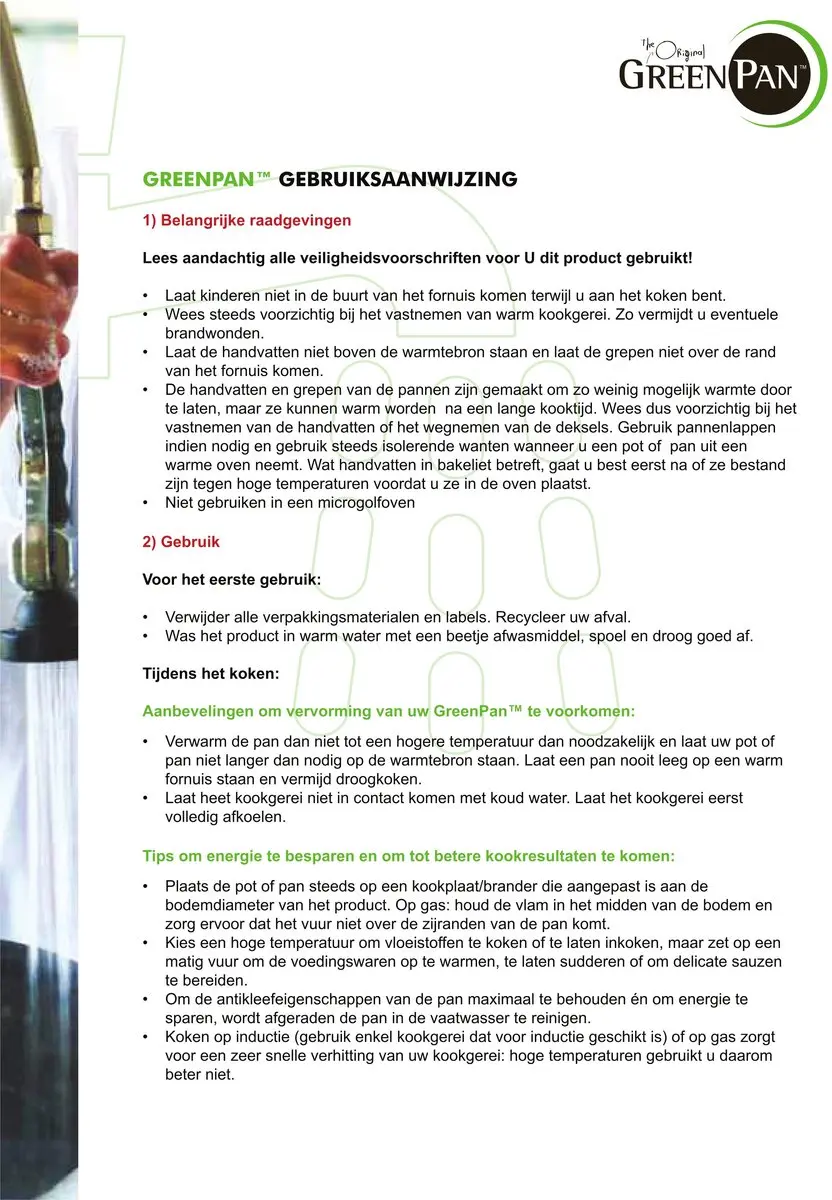 The Original
GREENPAN™

GREENPAN™ GEBRUIKSAANWIJZING

1) Belangrijke raadgevingen

Lees aandachtig alle veiligheidsvoorschriften voor U dit product gebruikt!

• Laat kinderen niet in de buurt van het fornuis komen terwijl u aan het koken bent.
• Wees steeds voorzichtig bij het vastnemen van warm kookgerei. Zo vermijdt u eventuele brandwonden.
• Laat de handvatten niet boven de warmtebron staan en laat de grepen niet over de rand van het fornuis komen.
• De handvatten en grepen van de pannen zijn gemaakt om zo weinig mogelijk warmte door te laten, maar ze kunnen warm worden na een lange kooktijd. Wees dus voorzichtig bij het vastnemen van de handvatten of het wegnemen van de deksels. Gebruik pannenlappen indien nodig en gebruik steeds isolerende wanten wanneer u een pot of pan uit een warme oven neemt. Wat handvatten in bakeliet betreft, gaat u best eerst na of ze bestand zijn tegen hoge temperaturen voordat u ze in de oven plaatst.
• Niet gebruiken in een microgolfoven

2) Gebruik

Voor het eerste gebruik:

• Verwijder alle verpakkingsmaterialen en labels. Recycleer uw afval.
• Was het product in warm water met een beetje afwasmiddel, spoel en droog goed af.

Tijdens het koken:

Aanbevelingen om vervorming van uw GreenPan™ te voorkomen:

• Verwarm de pan dan niet tot een hogere temperatuur dan noodzakelijk en laat uw pot of pan niet langer dan nodig op de warmtebron staan. Laat een pan nooit leeg op een warm fornuis staan en vermijd droogkoken.
• Laat heet kookgerei niet in contact komen met koud water. Laat het kookgerei eerst volledig afkoelen.

Tips om energie te besparen en om tot betere kookresultaten te komen:

• Plaats de pot of pan steeds op een kookplaat/brander die aangepast is aan de bodemdiameter van het product. Op gas: houd de vlam in het midden van de bodem en zorg ervoor dat het vuur niet over de zijranden van de pan komt.
• Kies een hoge temperatuur om vloeistoffen te koken of te laten inkoken, maar zet op een matig vuur om de voedingswaren op te warmen, te laten sudderen of om delicate sauzen te bereiden.
• Om de antikleefeigenschappen van de pan maximaal te behouden én om energie te sparen, wordt afgeraden de pan in de vaatwasser te reinigen.
• Koken op inductie (gebruik enkel kookgerei dat voor inductie geschikt is) of op gas zorgt voor een zeer snelle verhitting van uw kookgerei: hoge temperaturen gebruikt u daarom beter niet.